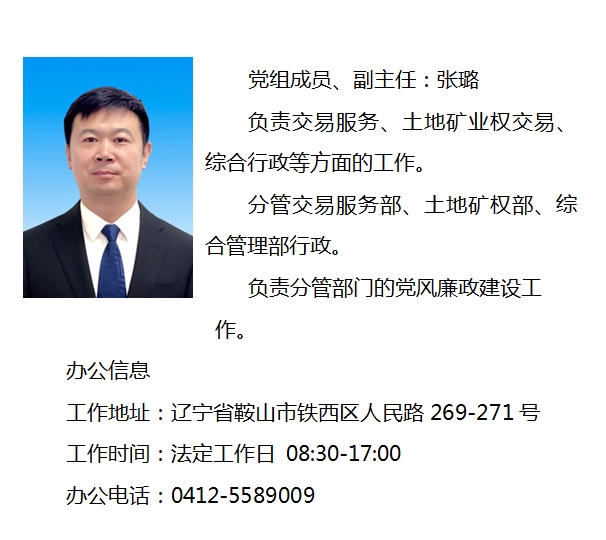 党组成员、副主任：张璐

负责交易服务、土地矿业权交易、综合行政等方面的工作。

分管交易服务部、土地矿权部、综合管理部行政。

负责分管部门的党风廉政建设工作。

办公信息

工作地址：辽宁省鞍山市铁西区人民路269-271号

工作时间：法定工作日 08:30-17:00

办公电话：0412-5589009